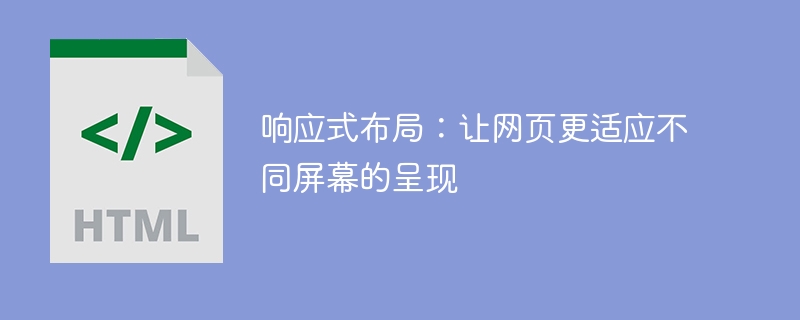 </>

HTML

响应式布局：让网页更适应不同屏幕的呈现